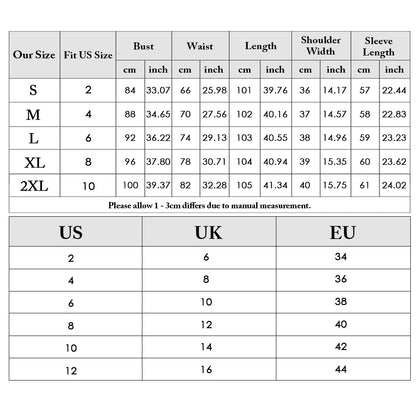 | Our Size | Fit US Size | Bust cm | Bust inch | Waist cm | Waist inch | Length cm | Length inch | Shoulder Width cm | Shoulder Width inch | Sleeve Length cm | Sleeve Length inch |
|---|---|---|---|---|---|---|---|---|---|---|---|
| S | 2 | 84 | 33.07 | 66 | 25.98 | 101 | 39.76 | 36 | 14.17 | 57 | 22.44 |
| M | 4 | 88 | 34.65 | 70 | 27.56 | 102 | 40.16 | 37 | 14.57 | 58 | 22.83 |
| L | 6 | 92 | 36.22 | 74 | 29.13 | 103 | 40.55 | 38 | 14.96 | 59 | 23.23 |
| XL | 8 | 96 | 37.80 | 78 | 30.71 | 104 | 40.94 | 39 | 15.35 | 60 | 23.62 |
| 2XL | 10 | 100 | 39.37 | 82 | 32.28 | 105 | 41.34 | 40 | 15.75 | 61 | 24.02 |

Please allow 1 - 3cm differs due to manual measurement.

| US | UK | EU |
|---|---|---|
| 2 | 6 | 34 |
| 4 | 8 | 36 |
| 6 | 10 | 38 |
| 8 | 12 | 40 |
| 10 | 14 | 42 |
| 12 | 16 | 44 |